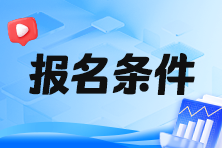 报名条件